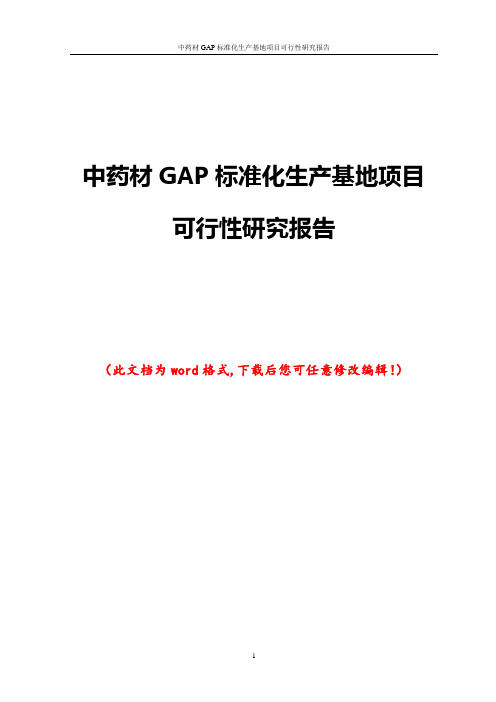 中药材 GAP 标准化生产基地项目可行性研究报告

中药材 GAP 标准化生产基地项目

可行性研究报告

（此文档为 word 格式，下载后您可任意修改编辑！）

1